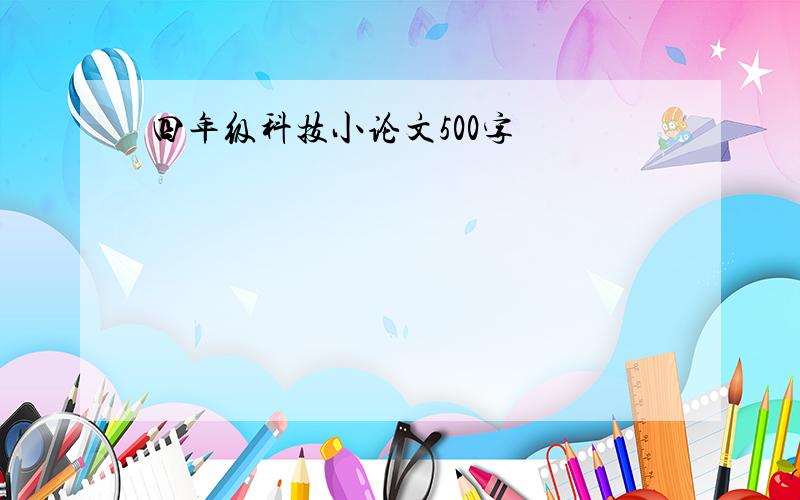 四年级科技小论文500字